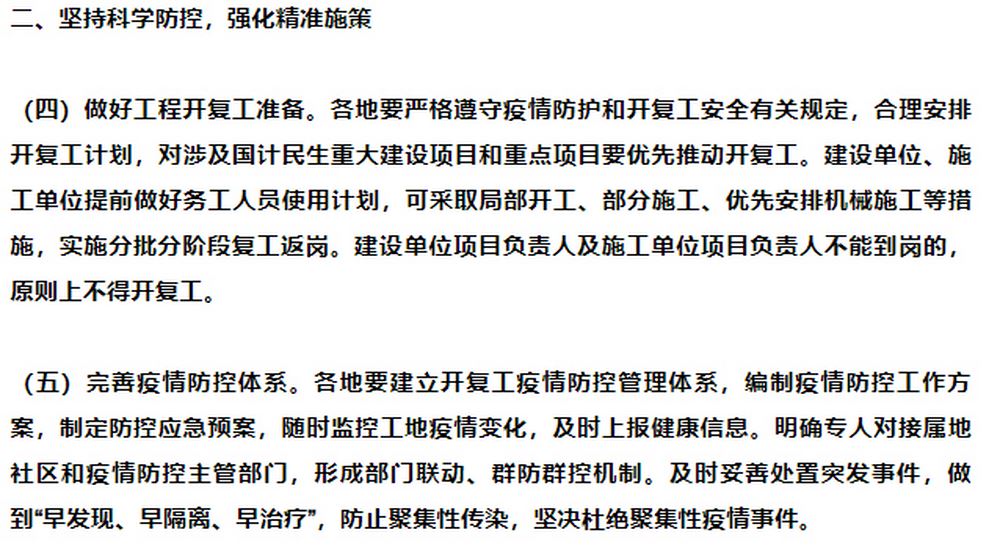 二、坚持科学防控，强化精准施策

（四）做好工程开复工准备。各地要严格遵守疫情防护和开复工安全有关规定，合理安排开复工计划，对涉及国计民生重大建设项目和重点项目要优先推动开复工。建设单位、施工单位提前做好务工人员使用计划，可采取局部开工、部分施工、优先安排机械施工等措施，实施分批分阶段复工返岗。建设单位项目负责人及施工单位项目负责人不能到岗的，原则上不得开复工。

（五）完善疫情防控体系。各地要建立开复工疫情防控管理体系，编制疫情防控工作方案，制定防控应急预案，随时监控工地疫情变化，及时上报健康信息。明确专人对接属地社区和疫情防控主管部门，形成部门联动、群防群控机制。及时妥善处置突发事件，做到“早发现、早隔离、早治疗”，防止聚集性传染，坚决杜绝聚集性疫情事件。